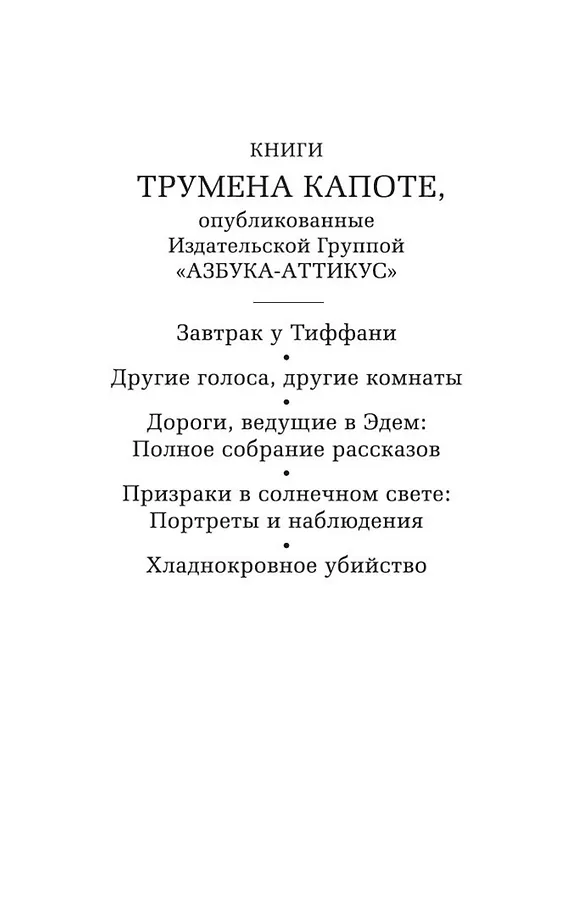 КНИГИ
ТРУМЕНА КАПОТЕ,
опубликованные
Издательской Группой
«АЗБУКА-АТТИКУС»

Завтрак у Тиффани
•
Другие голоса, другие комнаты
•
Дороги, ведущие в Эдем:
Полное собрание рассказов
•
Призраки в солнечном свете:
Портреты и наблюдения
•
Хладнокровное убийство